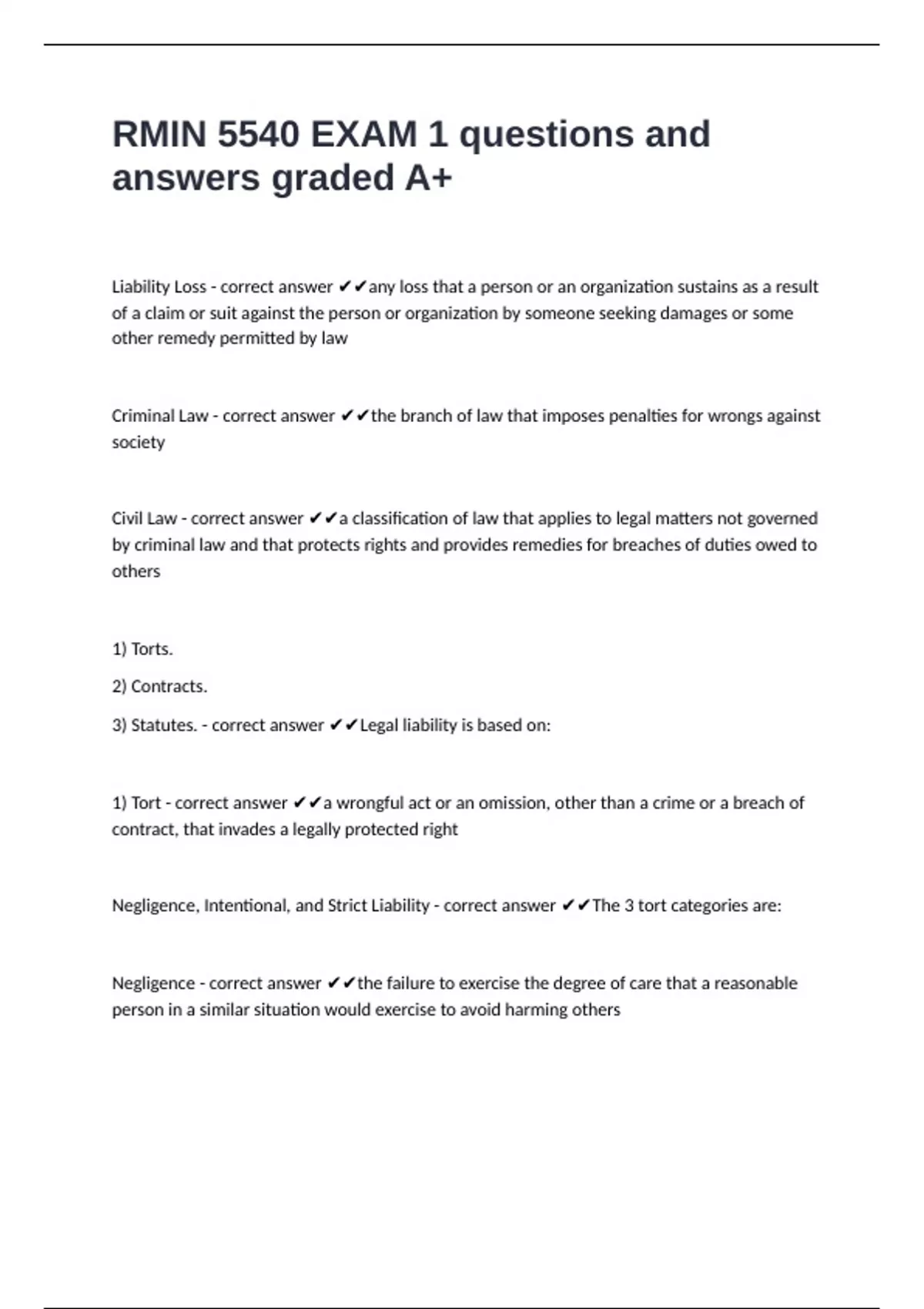 RMIN 5540 EXAM 1 questions and answers graded A+

Liability Loss - correct answer ✔✔any loss that a person or an organization sustains as a result of a claim or suit against the person or organization by someone seeking damages or some other remedy permitted by law

Criminal Law - correct answer ✔✔the branch of law that imposes penalties for wrongs against society

Civil Law - correct answer ✔✔a classification of law that applies to legal matters not governed by criminal law and that protects rights and provides remedies for breaches of duties owed to others

1) Torts.

2) Contracts.

3) Statutes. - correct answer ✔✔Legal liability is based on:

1) Tort - correct answer ✔✔a wrongful act or an omission, other than a crime or a breach of contract, that invades a legally protected right

Negligence, Intentional, and Strict Liability - correct answer ✔✔The 3 tort categories are:

Negligence - correct answer ✔✔the failure to exercise the degree of care that a reasonable person in a similar situation would exercise to avoid harming others